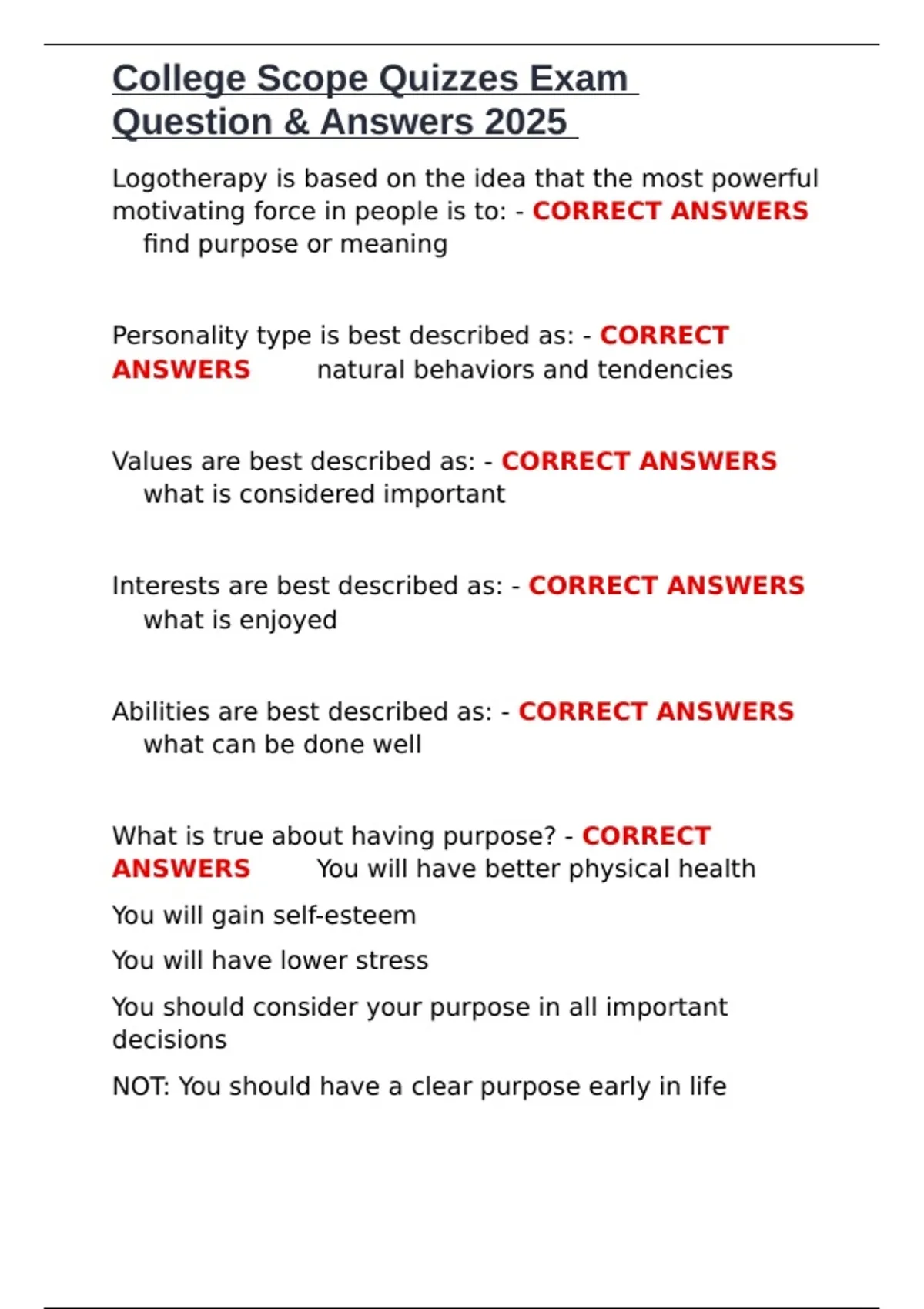 College Scope Quizzes Exam Question & Answers 2025

Logotherapy is based on the idea that the most powerful motivating force in people is to: - CORRECT ANSWERS find purpose or meaning

Personality type is best described as: - CORRECT ANSWERS natural behaviors and tendencies

Values are best described as: - CORRECT ANSWERS what is considered important

Interests are best described as: - CORRECT ANSWERS what is enjoyed

Abilities are best described as: - CORRECT ANSWERS what can be done well

What is true about having purpose? - CORRECT ANSWERS You will have better physical health

You will gain self-esteem

You will have lower stress

You should consider your purpose in all important decisions

NOT: You should have a clear purpose early in life